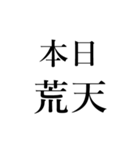 本日
荒天